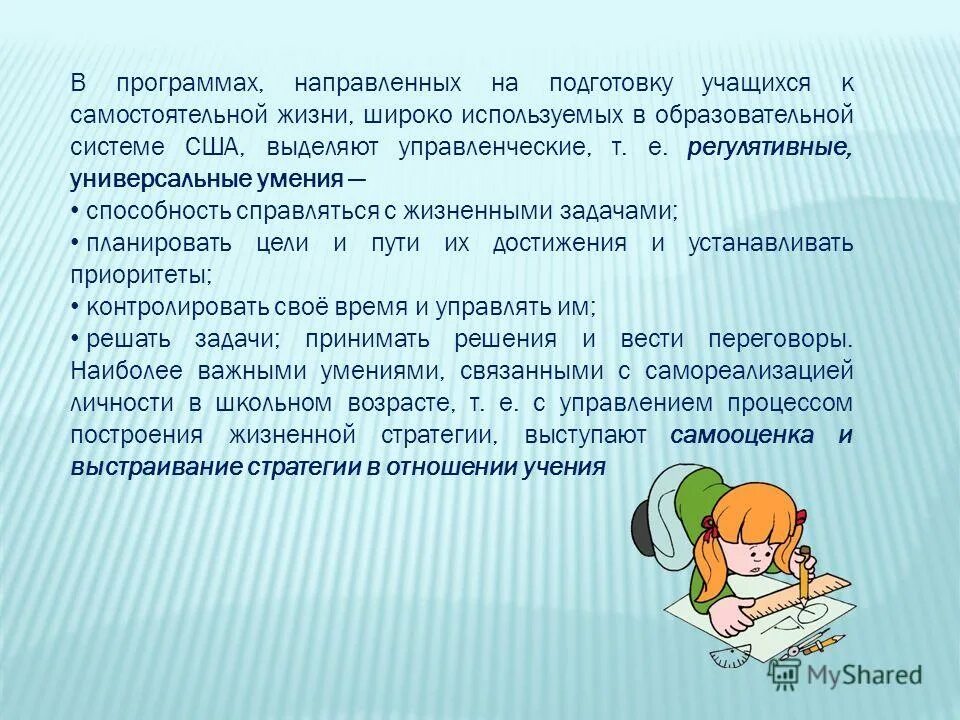 В программах, направленных на подготовку учащихся к самостоятельной жизни, широко используемых в образовательной системе США, выделяют управленческие, т. е. регулятивные, универсальные умения —

• способность справляться с жизненными задачами;

• планировать цели и пути их достижения и устанавливать приоритеты;

• контролировать своё время и управлять им;

• решать задачи; принимать решения и вести переговоры. Наиболее важными умениями, связанными с самореализацией личности в школьном возрасте, т. е. с управлением процессом построения жизненной стратегии, выступают самооценка и выстраивание стратегии в отношении учения

MyShared